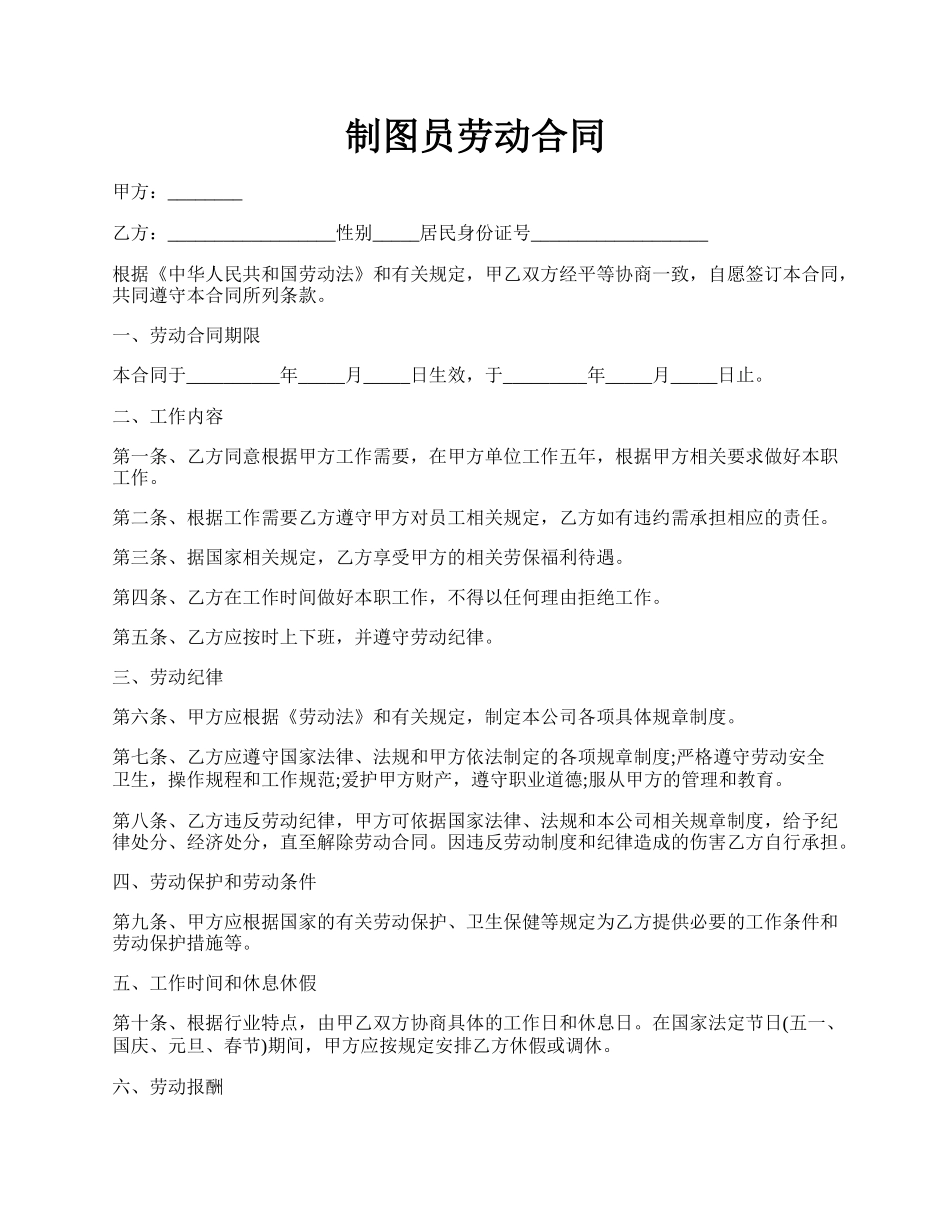 制图员劳动合同

甲方：________

乙方：__________________性别_____居民身份证号___________________

根据《中华人民共和国劳动法》和有关规定，甲乙双方经平等协商一致，自愿签订本合同，共同遵守本合同所列条款。

一、劳动合同期限

本合同于__________年_____月_____日生效，于_________年_____月_____日止。

二、工作内容

第一条、乙方同意根据甲方工作需要，在甲方单位工作五年，根据甲方相关要求做好本职工作。

第二条、根据工作需要乙方遵守甲方对员工相关规定，乙方如有违约需承担相应的责任。

第三条、据国家相关规定，乙方享受甲方的相关劳保福利待遇。

第四条、乙方在工作时间做好本职工作，不得以任何理由拒绝工作。

第五条、乙方应按时上下班，并遵守劳动纪律。

三、劳动纪律

第六条、甲方应根据《劳动法》和有关规定，制定本公司各项具体规章制度。

第七条、乙方应遵守国家法律、法规和甲方依法制定的各项规章制度;严格遵守劳动安全卫生，操作规程和工作规范;爱护甲方财产，遵守职业道德;服从甲方的管理和教育。

第八条、乙方违反劳动纪律，甲方可依据国家法律、法规和本公司相关规章制度，给予纪律处分、经济处分，直至解除劳动合同。因违反劳动制度和纪律造成的伤害乙方自行承担。

四、劳动保护和劳动条件

第九条、甲方应根据国家的有关劳动保护、卫生保健等规定为乙方提供必要的工作条件和劳动保护措施等。

五、工作时间和休息休假

第十条、根据行业特点，由甲乙双方协商具体的工作日和休息日。在国家法定节日(五一、国庆、元旦、春节)期间，甲方应按规定安排乙方休假或调休。

六、劳动报酬